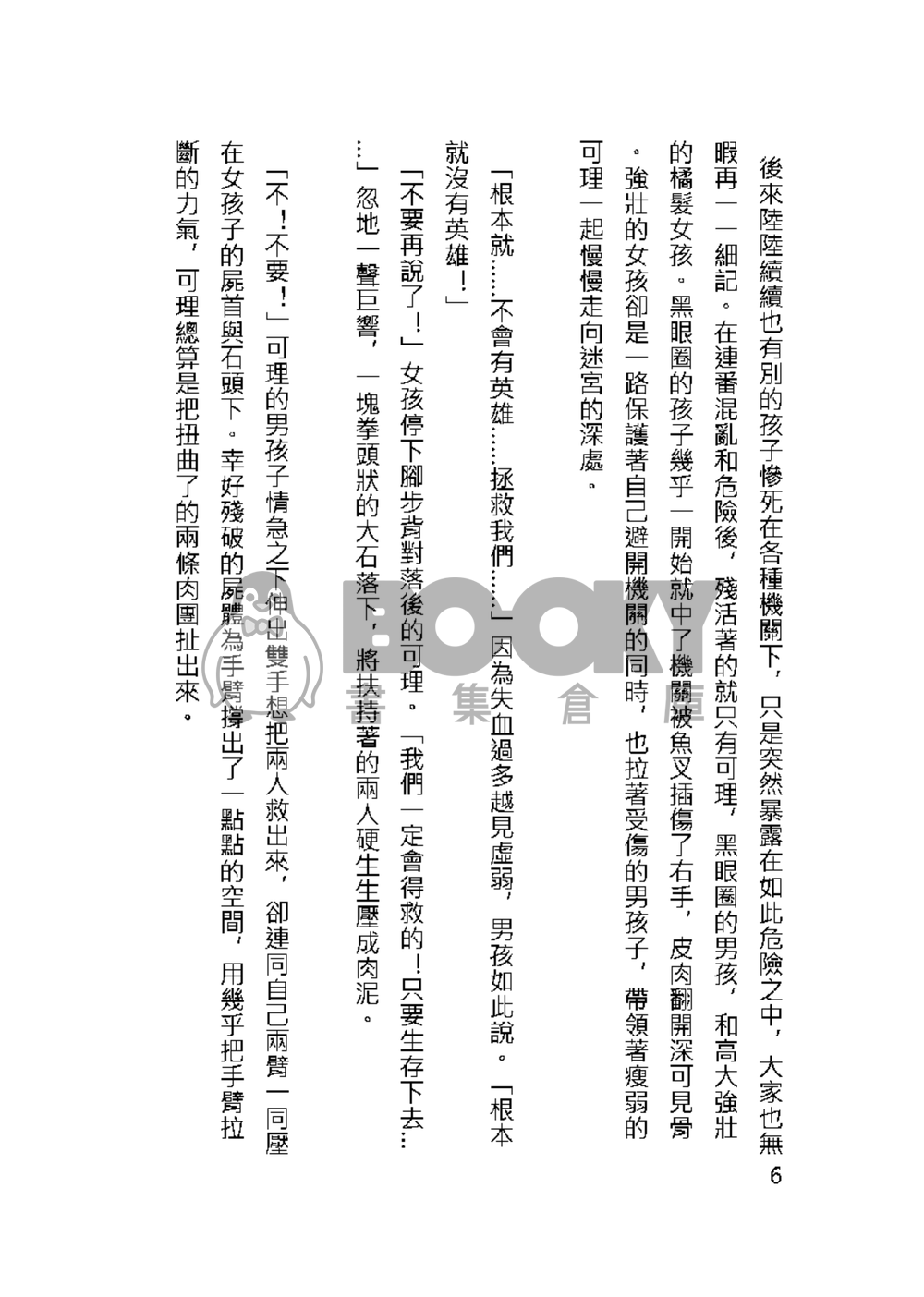 後來陸陸續續也有別的孩子慘死在各種機關下，只是突然暴露在如此危險之中，大家也無暇再一一細記。在連番混亂和危險後，殘活著的就只有可理，黑眼圈的男孩，和高大強壯的橘髮女孩。黑眼圈的孩子幾乎一開始就中了機關被魚叉插傷了右手，皮肉翻開深可見骨。強壯的女孩卻是一路保護著自己避開機關的同時，也拉著受傷的男孩子，帶領著瘦弱的可理一起慢慢走向迷宮的深處。

「根本就……不會有英雄……拯救我們……」因為失血過多越見虛弱，男孩如此說。「根本就沒有英雄！」

「不要再說了！」女孩停下腳步背對落後的可理。「我們一定會得救的！只要生存下去……」忽地一聲巨響，一塊拳頭狀的大石落下，將扶持著的兩人硬生生壓成肉泥。

「不！不要！」可理的男孩子情急之下伸出雙手想把兩人救出來，卻連同自己兩臂一同壓在女孩子的屍首與石頭下。幸好殘破的屍體為手臂撐出了一點點的空間，用幾乎把手臂拉斷的力氣，可理總算是把扭曲了的兩條肉團扯出來。

6

BOOKY 書集倉庫